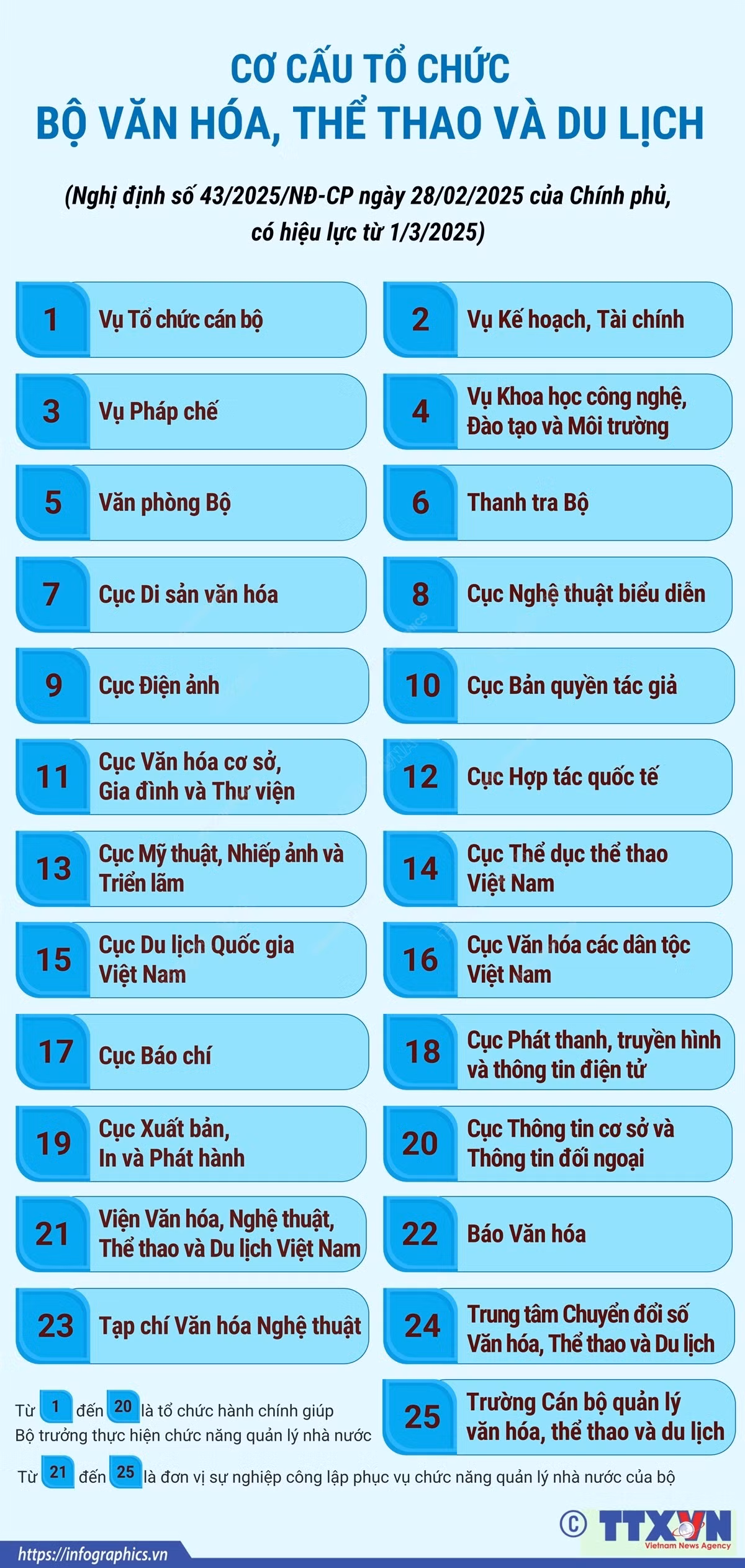 CƠ CẤU TỔ CHỨC
BỘ VĂN HÓA, THỂ THAO VÀ DU LỊCH

(Nghị định số 43/2025/NĐ-CP ngày 28/02/2025 của Chính phủ, có hiệu lực từ 1/3/2025)

1 Vụ Tổ chức cán bộ

2 Vụ Kế hoạch, Tài chính

3 Vụ Pháp chế

4 Vụ Khoa học công nghệ, Đào tạo và Môi trường

5 Văn phòng Bộ

6 Thanh tra Bộ

7 Cục Di sản văn hóa

8 Cục Nghệ thuật biểu diễn

9 Cục Điện ảnh

10 Cục Bản quyền tác giả

11 Cục Văn hóa cơ sở, Gia đình và Thư viện

12 Cục Hợp tác quốc tế

13 Cục Mỹ thuật, Nhiếp ảnh và Triển lãm

14 Cục Thể dục thể thao Việt Nam

15 Cục Du lịch Quốc gia Việt Nam

16 Cục Văn hóa các dân tộc Việt Nam

17 Cục Báo chí

18 Cục Phát thanh, truyền hình và thông tin điện tử

19 Cục Xuất bản, In và Phát hành

20 Cục Thông tin cơ sở và Thông tin đối ngoại

21 Viện Văn hóa, Nghệ thuật, Thể thao và Du lịch Việt Nam

22 Báo Văn hóa

23 Tạp chí Văn hóa Nghệ thuật

24 Trung tâm Chuyển đổi số Văn hóa, Thể thao và Du lịch

25 Trường Cán bộ quản lý văn hóa, thể thao và du lịch

Từ 1 đến 20 là tổ chức hành chính giúp Bộ trưởng thực hiện chức năng quản lý nhà nước

Từ 21 đến 25 là đơn vị sự nghiệp công lập phục vụ chức năng quản lý nhà nước của bộ

© TTXVN Vietnam News Agency

https://infographics.vn